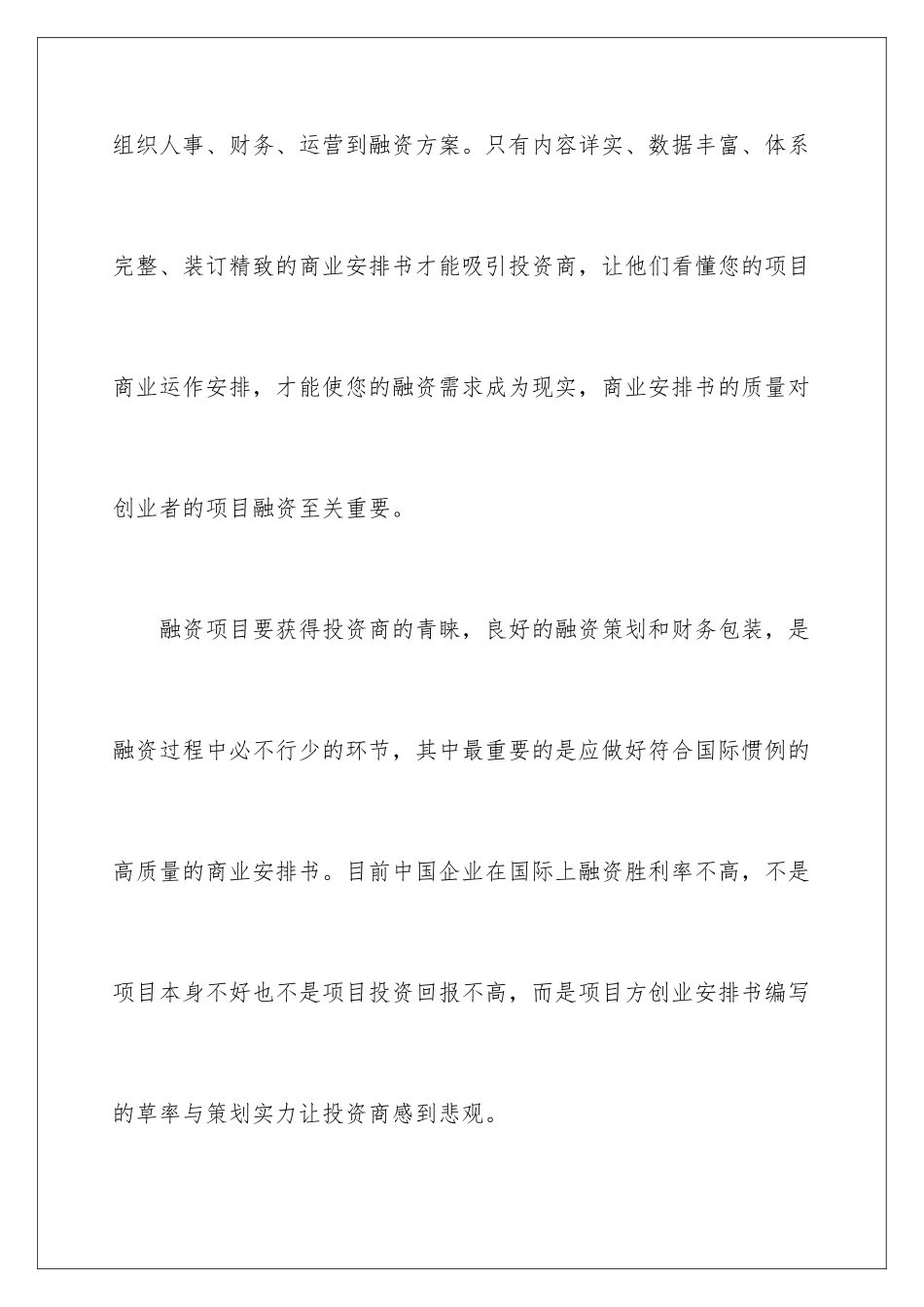 组织人事、财务、运营到融资方案。只有内容详实、数据丰富、体系完整、装订精致的商业安排书才能吸引投资商，让他们看懂您的项目商业运作安排，才能使您的融资需求成为现实，商业安排书的质量对创业者的项目融资至关重要。

融资项目要获得投资商的青睐，良好的融资策划和财务包装，是融资过程中必不行少的环节，其中最重要的是应做好符合国际惯例的高质量的商业安排书。目前中国企业在国际上融资胜利率不高，不是项目本身不好也不是项目投资回报不高，而是项目方创业安排书编写的草率与策划实力让投资商感到悲观。